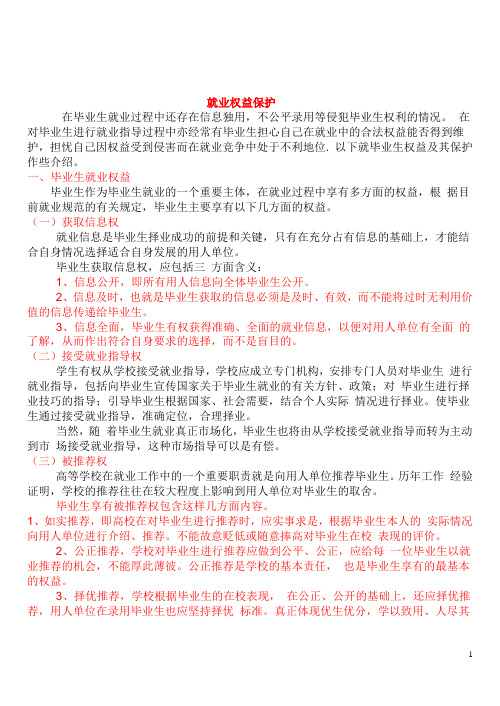 就业权益保护

在毕业生就业过程中还存在信息独用，不公平录用等侵犯毕业生权利的情况。 在对毕业生进行就业指导过程中亦经常有毕业生担心自己在就业中的合法权益能否得到维护，担忧自己因权益受到侵害而在就业竞争中处于不利地位. 以下就毕业生权益及其保护作些介绍。

一、毕业生就业权益

毕业生作为毕业生就业的一个重要主体，在就业过程中享有多方面的权益，根 据目前就业规范的有关规定，毕业生主要享有以下几方面的权益。

（一）获取信息权

就业信息是毕业生择业成功的前提和关键，只有在充分占有信息的基础上，才能结合自身情况选择适合自身发展的用人单位。

毕业生获取信息权，应包括三 方面含义：

1、信息公开，即所有用人信息向全体毕业生公开。

2、信息及时，也就是毕业生获取的信息必须是及时、有效，而不能将过时无利用价值的信息传递给毕业生。

3、信息全面，毕业生有权获得准确、全面的就业信息，以便对用人单位有全面 的了解，从而作出符合自身要求的选择，而不是盲目的。

（二）接受就业指导权

学生有权从学校接受就业指导，学校应成立专门机构，安排专门人员对毕业生 进行就业指导，包括向毕业生宣传国家关于毕业生就业的有关方针、政策；对 毕业生进行择业技巧的指导；引导毕业生根据国家、社会需要，结合个人实际 情况进行择业。使毕业生通过接受就业指导，准确定位，合理择业。

当然，随 着毕业生就业真正市场化，毕业生也将由从学校接受就业指导而转为主动到市 场接受就业指导，这种市场指导可以是有偿。

（三）被推荐权

高等学校在就业工作中的一个重要职责就是向用人单位推荐毕业生。历年工作 经验证明，学校的推荐往往在较大程度上影响到用人单位对毕业生的取舍。

毕业生享有被推荐权包含这样几方面内容。

1、如实推荐，即高校在对毕业生进行推荐时，应实事求是，根据毕业生本人的 实际情况向用人单位进行介绍、推荐。不能故意贬低或随意捧高对毕业生在校 表现的评价。

2、公正推荐，学校对毕业生进行推荐应做到公平、公正，应给每 一位毕业生以就业推荐的机会，不能厚此薄彼。公正推荐是学校的基本责任， 也是毕业生享有的最基本的权益。

3、择优推荐，学校根据毕业生的在校表现， 在公正、公开的基础上，还应择优推荐，用人单位在录用毕业生也应坚持择优 标准。真正体现优生优分，学以致用、人尽其

1